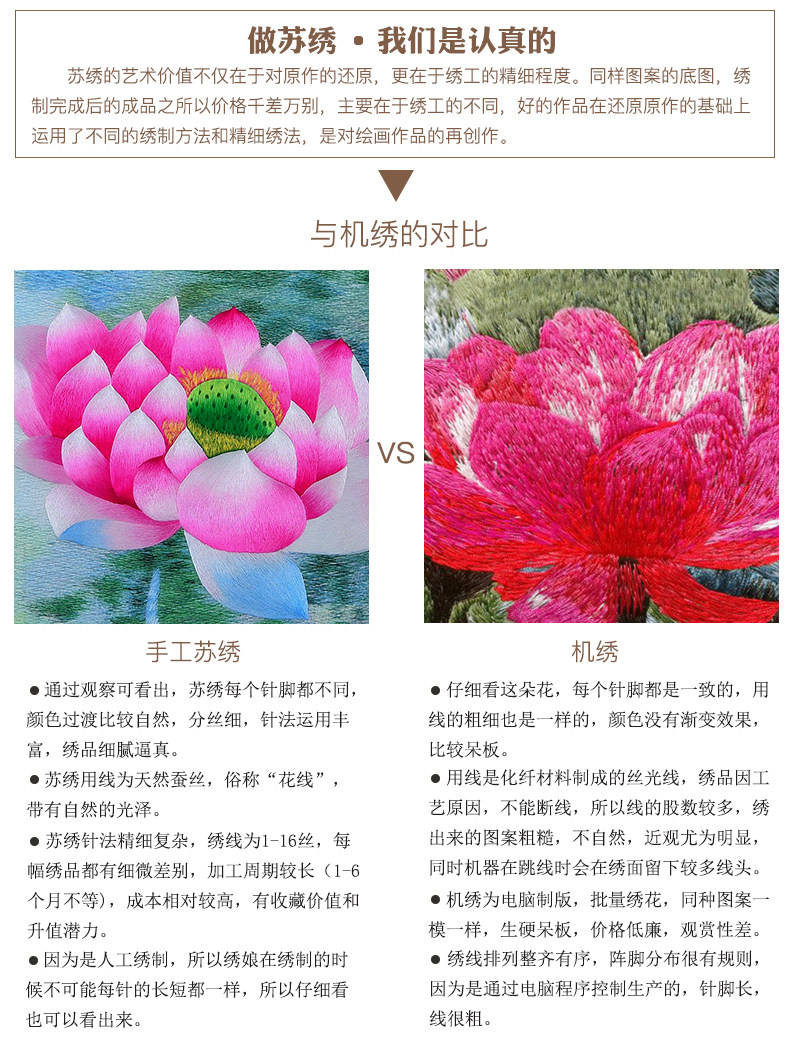 做苏绣 • 我们是认真的

苏绣的艺术价值不仅在于对原作的还原，更在于绣工的精细程度。同样图案的底图，绣制完成后的成品之所以价格千差万别，主要在于绣工的不同，好的作品在还原原作的基础上运用了不同的绣制方法和精细绣法，是对绘画作品的再创作。

与机绣的对比

VS

手工苏绣

• 通过观察可看出，苏绣每个针脚都不同，颜色过渡比较自然，分丝细，针法运用丰富，绣品细腻逼真。

• 苏绣用线为天然蚕丝，俗称“花线”，带有自然的光泽。

• 苏绣针法精细复杂，绣线为1-16丝，每幅绣品都有细微差别，加工周期较长（1-6个月不等），成本相对较高，有收藏价值和升值潜力。

• 因为是人工绣制，所以绣娘在绣制的时候不可能每针的长短都一样，所以仔细看也可以看出来。

机绣

• 仔细看这朵花，每个针脚都是一致的，用线的粗细也是一样的，颜色没有渐变效果，比较呆板。

• 用线是化纤材料制成的丝光线，绣品因工艺原因，不能断线，所以线的股数较多，绣出来的图案粗糙，不自然，近观尤为明显，同时机器在跳线时会在绣面留下较多线头。

• 机绣为电脑制版，批量绣花，同种图案一模一样，生硬呆板，价格低廉，观赏性差。

• 绣线排列整齐有序，阵脚分布很有规则，因为是通过电脑程序控制生产的，针脚长，线很粗。